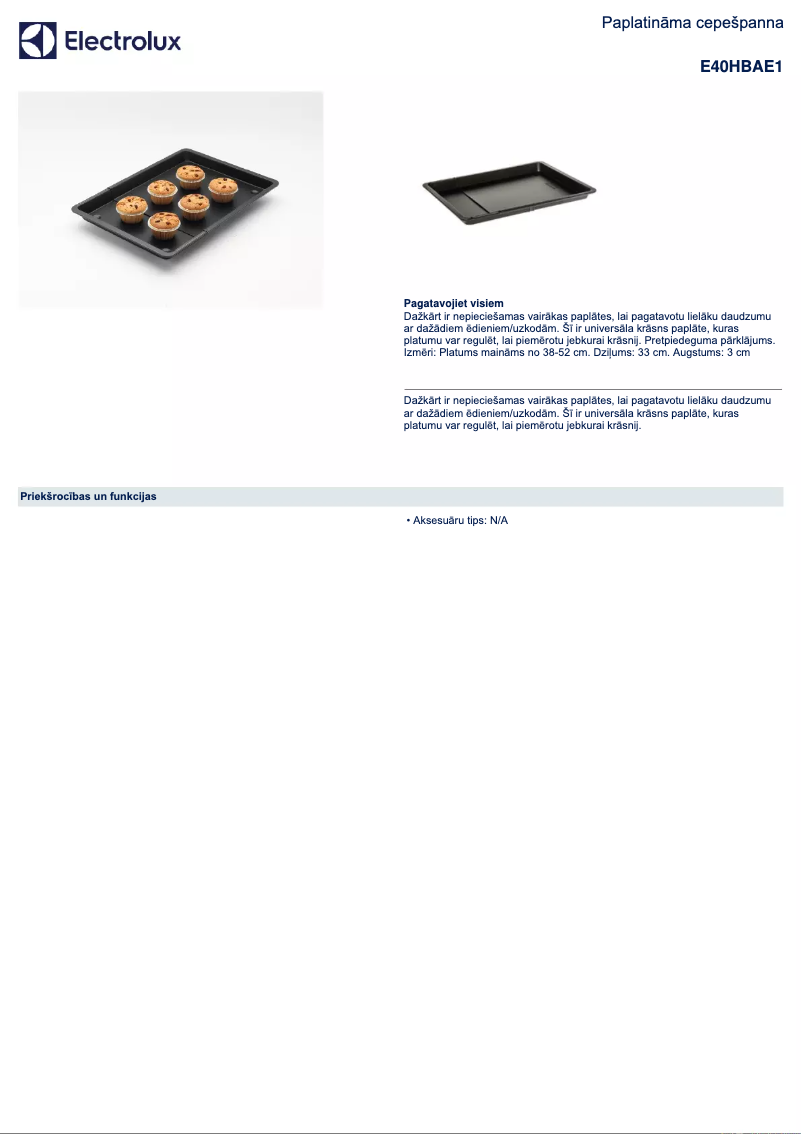 Electrolux

Paplatināma cepešpanna

E40HBAE1

Pagatavojiet visiem
Dažkārt ir nepieciešamas vairākas paplātes, lai pagatavotu lielāku daudzumu ar dažādiem ēdieniem/uzkodām. Šī ir universāla krāsns paplāte, kuras platumu var regulēt, lai piemērotu jebkurai krāsnij. Pretpiedeguma pārklājums. Izmēri: Platums maināms no 38-52 cm. Dziļums: 33 cm. Augstums: 3 cm

Dažkārt ir nepieciešamas vairākas paplātes, lai pagatavotu lielāku daudzumu ar dažādiem ēdieniem/uzkodām. Šī ir universāla krāsns paplāte, kuras platumu var regulēt, lai piemērotu jebkurai krāsnij.

Priekšrocības un funkcijas

• Aksesuāru tips: N/A